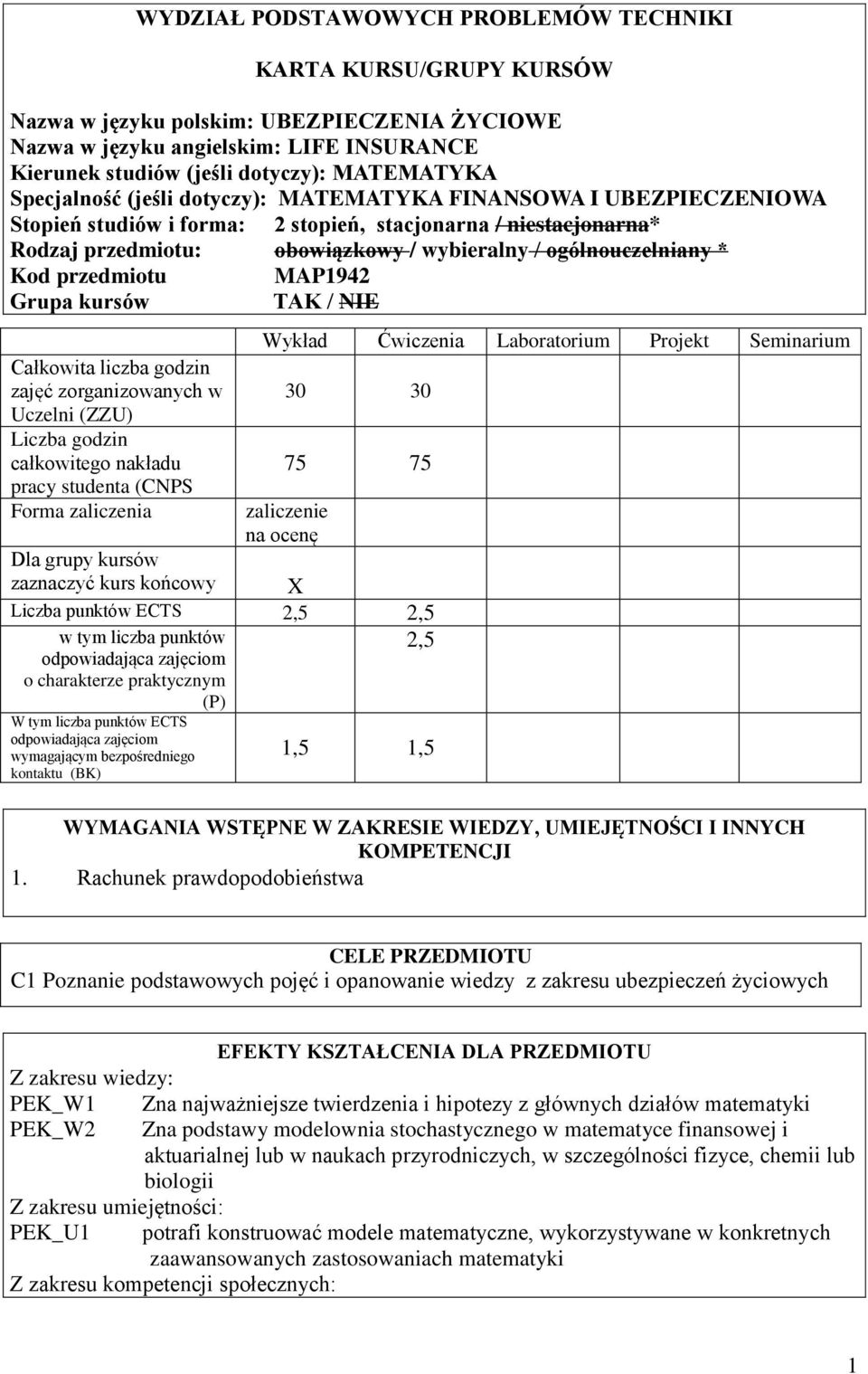 WYDZIAŁ PODSTAWOWYCH PROBLEMÓW TECHNIKI

KARTA KURSU/GRUPY KURSÓW

Nazwa w języku polskim: UBEZPIECZENIA ŻYCIOWE
Nazwa w języku angielskim: LIFE INSURANCE
Kierunek studiów (jeśli dotyczy): MATEMATYKA
Specjalność (jeśli dotyczy): MATEMATYKA FINANSOWA I UBEZPIECZENIOWA
Stopień studiów i forma: 2 stopień, stacjonarna / niestacjonarna*
Rodzaj przedmiotu: obowiązkowy / wybieralny / ogólnouczelniany *
Kod przedmiotu MAP1942
Grupa kursów TAK / NIE

| | Wykład | Ćwiczenia | Laboratorium | Projekt | Seminarium |
|---|---|---|---|---|---|
| Całkowita liczba godzin zajęć zorganizowanych w Uczelni (ZZU) | 30 | 30 | | | |
| Liczba godzin całkowitego nakładu pracy studenta (CNPS | 75 | 75 | | | |
| Forma zaliczenia | zaliczenie na ocenę | | | | |
| Dla grupy kursów zaznaczyć kurs końcowy | X | | | | |
| Liczba punktów ECTS | 2,5 | 2,5 | | | |
| w tym liczba punktów odpowiadająca zajęciom o charakterze praktycznym (P) | | 2,5 | | | |
| W tym liczba punktów ECTS odpowiadająca zajęciom wymagającym bezpośredniego kontaktu (BK) | 1,5 | 1,5 | | | |

WYMAGANIA WSTĘPNE W ZAKRESIE WIEDZY, UMIEJĘTNOŚCI I INNYCH KOMPETENCJI
1. Rachunek prawdopodobieństwa

CELE PRZEDMIOTU
C1 Poznanie podstawowych pojęć i opanowanie wiedzy z zakresu ubezpieczeń życiowych

EFEKTY KSZTAŁCENIA DLA PRZEDMIOTU
Z zakresu wiedzy:
PEK_W1 Zna najważniejsze twierdzenia i hipotezy z głównych działów matematyki
PEK_W2 Zna podstawy modelownia stochastycznego w matematyce finansowej i aktuarialnej lub w naukach przyrodniczych, w szczególności fizyce, chemii lub biologii
Z zakresu umiejętności:
PEK_U1 potrafi konstruować modele matematyczne, wykorzystywane w konkretnych zaawansowanych zastosowaniach matematyki
Z zakresu kompetencji społecznych:

1